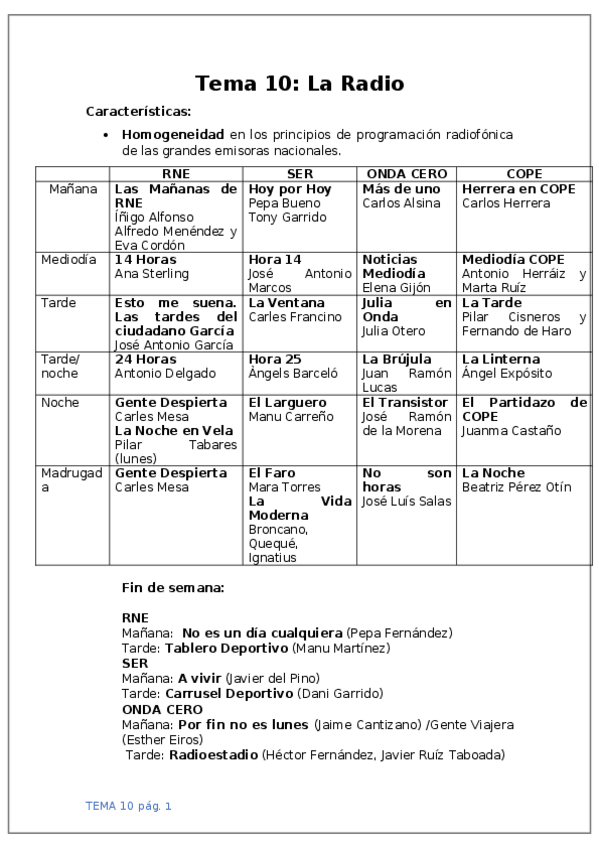 Tema 10: La Radio

Características:

• Homogeneidad en los principios de programación radiofónica de las grandes emisoras nacionales.

| | RNE | SER | ONDA CERO | COPE |
|---|---|---|---|---|
| Mañana | Las Mañanas de RNE Íñigo Alfonso Alfredo Menéndez y Eva Cordón | Hoy por Hoy Pepa Bueno Tony Garrido | Más de uno Carlos Alsina | Herrera en COPE Carlos Herrera |
| Mediodía | 14 Horas Ana Sterling | Hora 14 José Antonio Marcos | Noticias Mediodía Elena Gijón | Mediodía COPE Antonio Herráiz y Marta Ruíz |
| Tarde | Esto me suena. Las tardes del ciudadano García José Antonio García | La Ventana Carles Francino | Julia en Onda Julia Otero | La Tarde Pilar Cisneros y Fernando de Haro |
| Tarde/ noche | 24 Horas Antonio Delgado | Hora 25 Àngels Barceló | La Brújula Juan Ramón Lucas | La Linterna Ángel Expósito |
| Noche | Gente Despierta Carles Mesa La Noche en Vela Pilar Tabares (lunes) | El Larguero Manu Carreño | El Transistor José Ramón de la Morena | El Partidazo de COPE Juanma Castaño |
| Madrugada | Gente Despierta Carles Mesa | El Faro Mara Torres La Vida Moderna Broncano, Quequé, Ignatius | No son horas José Luís Salas | La Noche Beatriz Pérez Otín |

Fin de semana:

RNE
Mañana: No es un día cualquiera (Pepa Fernández)
Tarde: Tablero Deportivo (Manu Martínez)
SER
Mañana: A vivir (Javier del Pino)
Tarde: Carrusel Deportivo (Dani Garrido)
ONDA CERO
Mañana: Por fin no es lunes (Jaime Cantizano) /Gente Viajera (Esther Eiros)
Tarde: Radioestadio (Héctor Fernández, Javier Ruíz Taboada)

TEMA 10 pág. 1